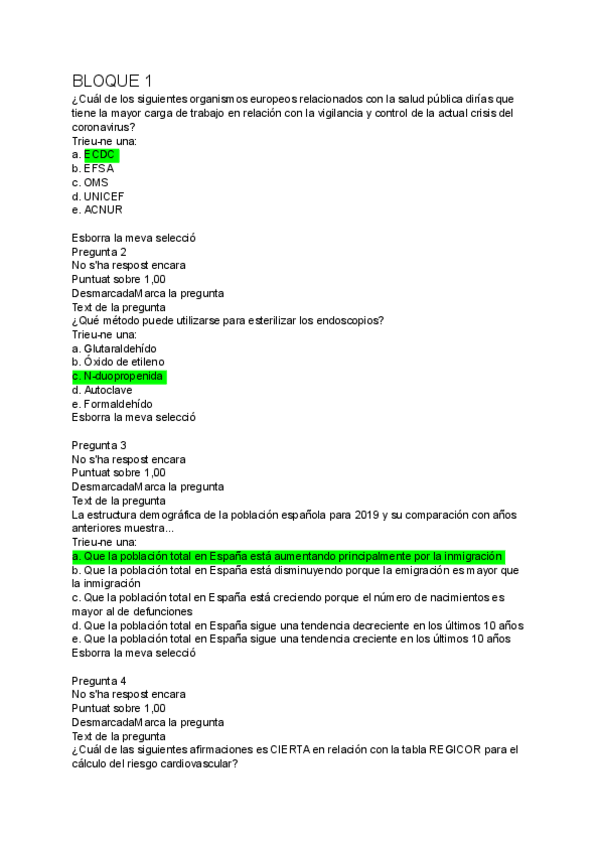 BLOQUE 1
¿Cuál de los siguientes organismos europeos relacionados con la salud pública dirías que tiene la mayor carga de trabajo en relación con la vigilancia y control de la actual crisis del coronavirus?
Trieu-ne una:
a. ECDC
b. EFSA
c. OMS
d. UNICEF
e. ACNUR

Esborra la meva selecció
Pregunta 2
No s'ha respost encara
Puntuat sobre 1,00
DesmarcadaMarca la pregunta
Text de la pregunta
¿Qué método puede utilizarse para esterilizar los endoscopios?
Trieu-ne una:
a. Glutaraldehído
b. Óxido de etileno
c. N-duopropenida
d. Autoclave
e. Formaldehído
Esborra la meva selecció

Pregunta 3
No s'ha respost encara
Puntuat sobre 1,00
DesmarcadaMarca la pregunta
Text de la pregunta
La estructura demográfica de la población española para 2019 y su comparación con años anteriores muestra...
Trieu-ne una:
a. Que la población total en España está aumentando principalmente por la inmigración
b. Que la población total en España está disminuyendo porque la emigración es mayor que la inmigración
c. Que la población total en España está creciendo porque el número de nacimientos es mayor al de defunciones
d. Que la población total en España sigue una tendencia decreciente en los últimos 10 años
e. Que la población total en España sigue una tendencia creciente en los últimos 10 años
Esborra la meva selecció

Pregunta 4
No s'ha respost encara
Puntuat sobre 1,00
DesmarcadaMarca la pregunta
Text de la pregunta
¿Cuál de las siguientes afirmaciones es CIERTA en relación con la tabla REGICOR para el cálculo del riesgo cardiovascular?